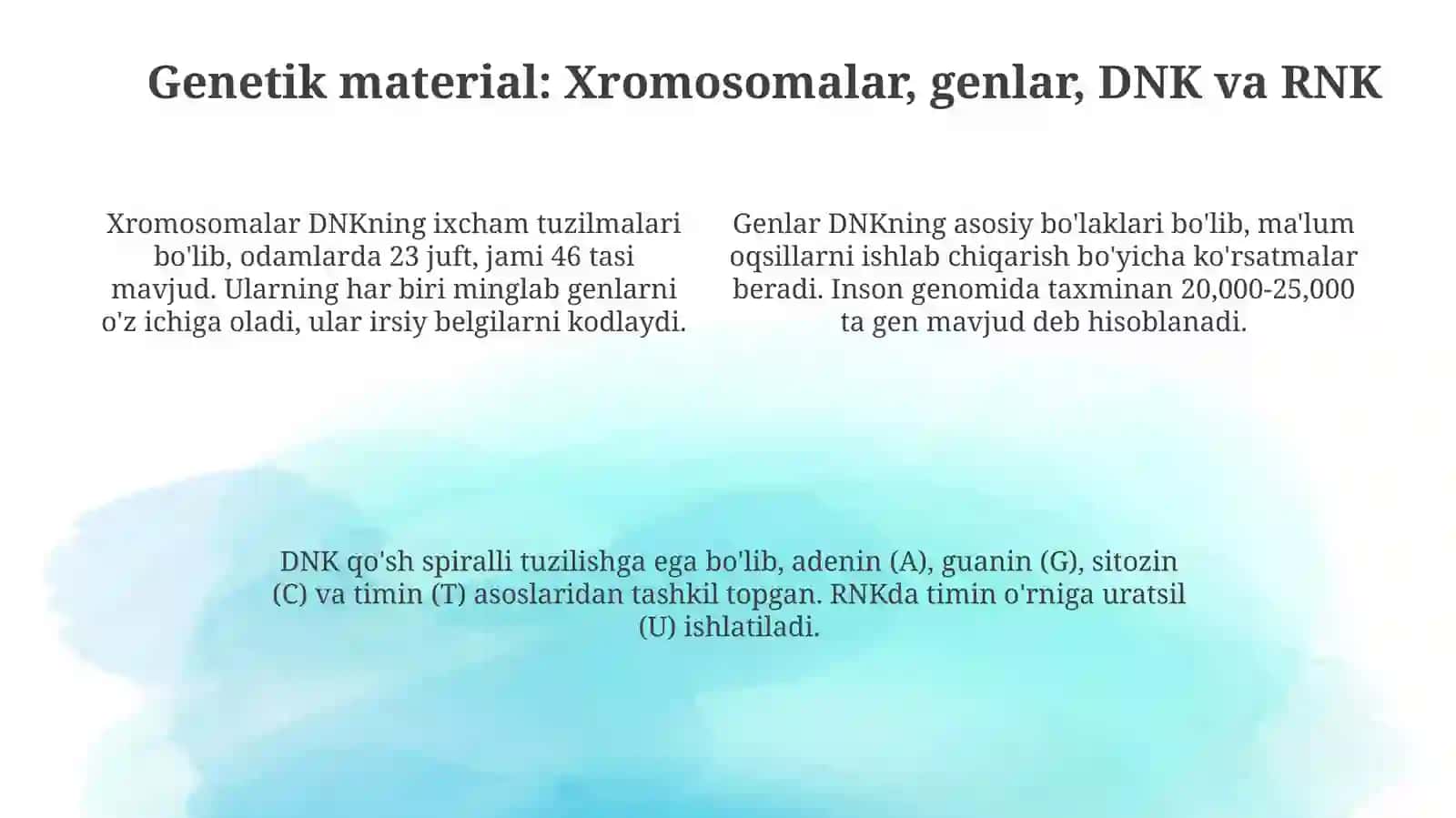 Genetik material: Xromosomalar, genlar, DNK va RNK

Xromosomalar DNKning ixcham tuzilmalari bo'lib, odamlarda 23 juft, jami 46 tasi mavjud. Ularning har biri minglab genlarni o'z ichiga oladi, ular irsiy belgilarni kodlaydi.

Genlar DNKning asosiy bo'laklari bo'lib, ma'lum oqsillarni ishlab chiqarish bo'yicha ko'rsatmalar beradi. Inson genomida taxminan 20,000-25,000 ta gen mavjud deb hisoblanadi.

DNK qo'sh spiralli tuzilishga ega bo'lib, adenin (A), guanin (G), sitozin (C) va timin (T) asoslaridan tashkil topgan. RNKda timin o'rniga uratsil (U) ishlatiladi.